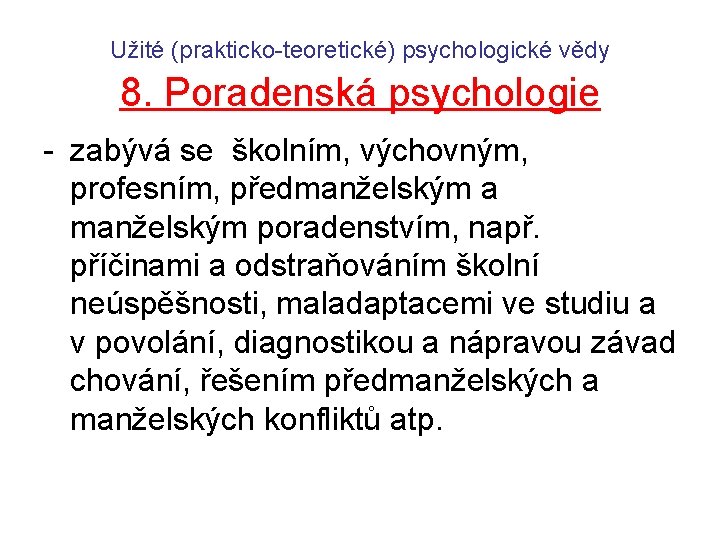 Užité (prakticko-teoretické) psychologické vědy

8. Poradenská psychologie

- zabývá se školním, výchovným, profesním, předmanželským a manželským poradenstvím, např. příčinami a odstraňováním školní neúspěšnosti, maladaptacemi ve studiu a v povolání, diagnostikou a nápravou závad chování, řešením předmanželských a manželských konfliktů atp.